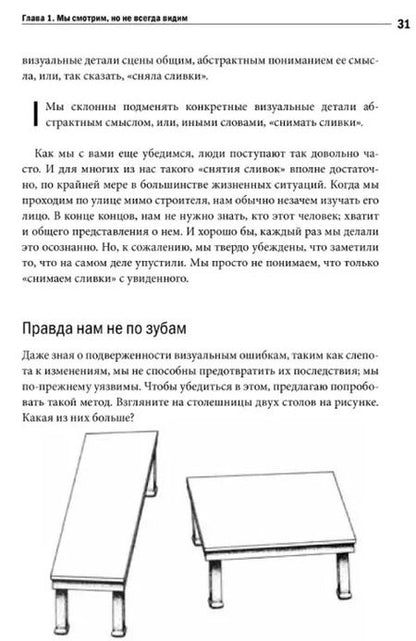 Глава 1. Мы смотрим, но не всегда видим

31

визуальные детали сцены общим, абстрактным пониманием ее смысла, или, так сказать, «сняла сливки».

Мы склонны подменять конкретные визуальные детали абстрактным смыслом, или, иными словами, «снимать сливки».

Как мы с вами еще убедимся, люди поступают так довольно часто. И для многих из нас такого «снятия сливок» вполне достаточно, по крайней мере в большинстве жизненных ситуаций. Когда мы проходим по улице мимо строителя, нам обычно незачем изучать его лицо. В конце концов, нам не нужно знать, кто этот человек; хватит и общего представления о нем. И хорошо бы, каждый раз мы делали это осознанно. Но, к сожалению, мы твердо убеждены, что заметили то, что на самом деле упустили. Мы просто не понимаем, что только «снимаем сливки» с увиденного.

Правда нам не по зубам

Даже зная о подверженности визуальным ошибкам, таким как слепота к изменениям, мы не способны предотвратить их последствия; мы по-прежнему уязвимы. Чтобы убедиться в этом, предлагаю попробовать такой метод. Взгляните на столешницы двух столов на рисунке. Какая из них больше?